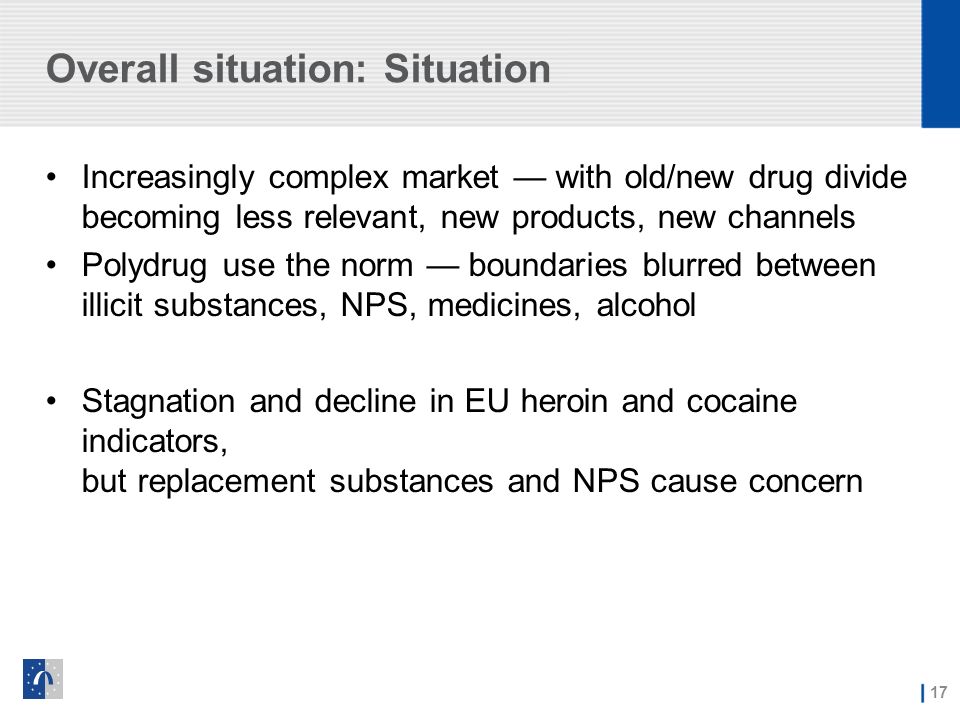 Overall situation: Situation

• Increasingly complex market — with old/new drug divide becoming less relevant, new products, new channels

• Polydrug use the norm — boundaries blurred between illicit substances, NPS, medicines, alcohol

• Stagnation and decline in EU heroin and cocaine indicators,
but replacement substances and NPS cause concern

17